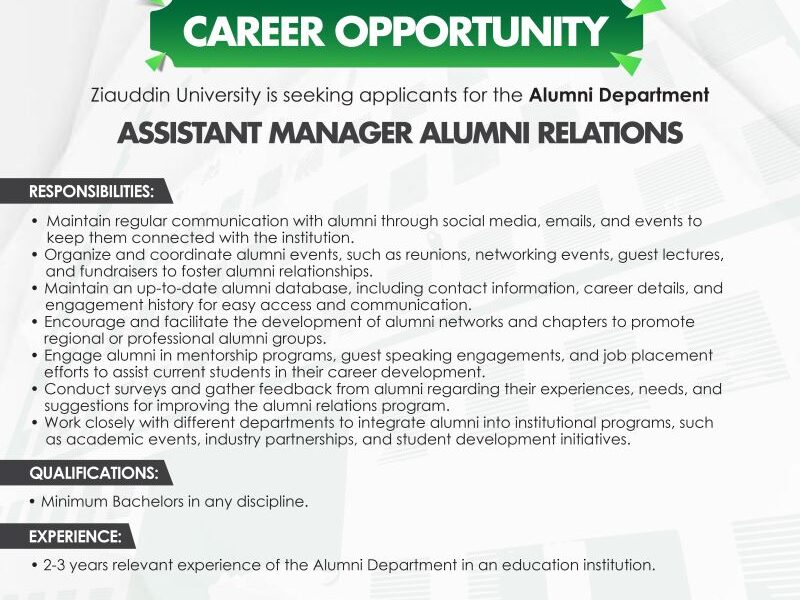 CAREER OPPORTUNITY

Ziauddin University is seeking applicants for the Alumni Department

ASSISTANT MANAGER ALUMNI RELATIONS

RESPONSIBILITIES:

• Maintain regular communication with alumni through social media, emails, and events to keep them connected with the institution.
• Organize and coordinate alumni events, such as reunions, networking events, guest lectures, and fundraisers to foster alumni relationships.
• Maintain an up-to-date alumni database, including contact information, career details, and engagement history for easy access and communication.
• Encourage and facilitate the development of alumni networks and chapters to promote regional or professional alumni groups.
• Engage alumni in mentorship programs, guest speaking engagements, and job placement efforts to assist current students in their career development.
• Conduct surveys and gather feedback from alumni regarding their experiences, needs, and suggestions for improving the alumni relations program.
• Work closely with different departments to integrate alumni into institutional programs, such as academic events, industry partnerships, and student development initiatives.

QUALIFICATIONS:

• Minimum Bachelors in any discipline.

EXPERIENCE:

• 2-3 years relevant experience of the Alumni Department in an education institution.